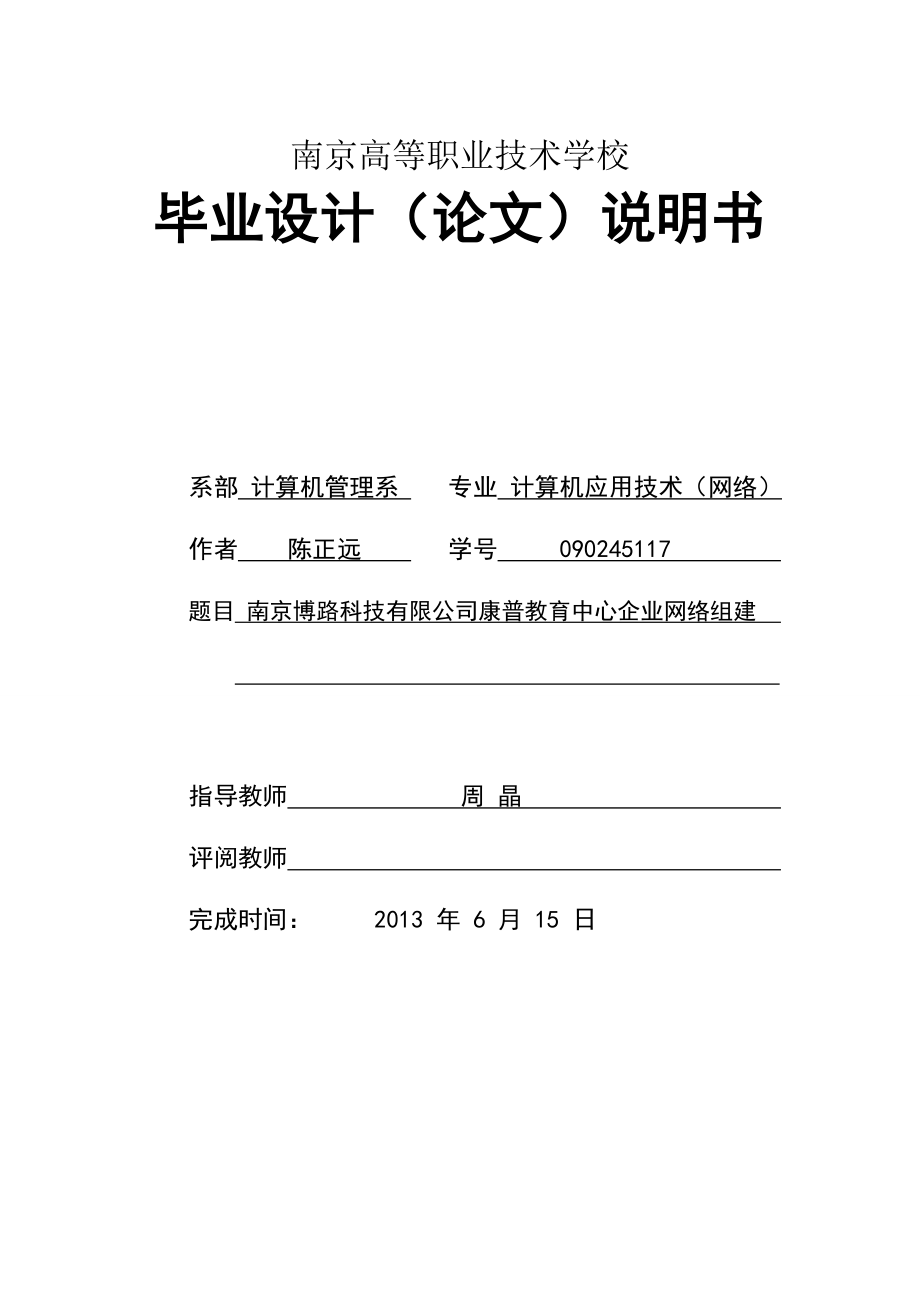 南京高等职业技术学校

毕业设计（论文）说明书

系部 计算机管理系 专业 计算机应用技术（网络）

作者 陈正远 学号 090245117

题目 南京博路科技有限公司康普教育中心企业网络组建

指导教师 周 晶

评阅教师

完成时间： 2013 年 6 月 15 日